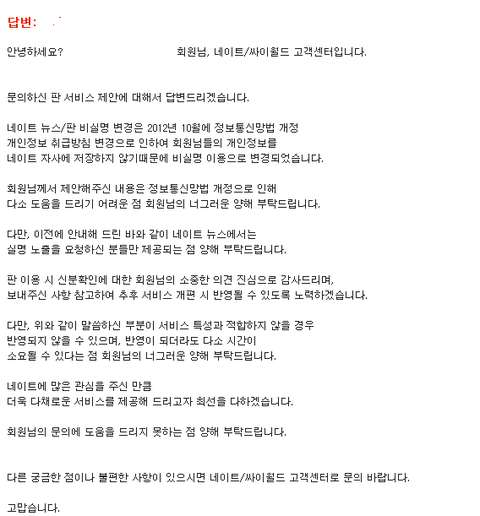 답변:

안녕하세요? 회원님, 네이트/싸이월드 고객센터입니다.

문의하신 판 서비스 제안에 대해서 답변드리겠습니다.

네이트 뉴스/판 비실명 변경은 2012년 10월에 정보통신망법 개정 개인정보 취급방침 변경으로 인하여 회원님들의 개인정보를 네이트 자사에 저장하지 않기때문에 비실명 이용으로 변경되었습니다.

회원님께서 제안해주신 내용은 정보통신망법 개정으로 인해 다소 도움을 드리기 어려운 점 회원님의 너그러운 양해 부탁드립니다.

다만, 이전에 안내해 드린 바와 같이 네이트 뉴스에서는 실명 노출을 요청하신 분들만 제공되는 점 양해 부탁드립니다.

판 이용 시 신분확인에 대한 회원님의 소중한 의견 진심으로 감사드리며, 보내주신 사항 참고하여 추후 서비스 개편 시 반영될 수 있도록 노력하겠습니다.

다만, 위와 같이 말씀하신 부분이 서비스 특성과 적합하지 않을 경우 반영되지 않을 수 있으며, 반영이 되더라도 다소 시간이 소요될 수 있다는 점 회원님의 너그러운 양해 부탁드립니다.

네이트에 많은 관심을 주신 만큼 더욱 다채로운 서비스를 제공해 드리고자 최선을 다하겠습니다.

회원님의 문의에 도움을 드리지 못하는 점 양해 부탁드립니다.

다른 궁금한 점이나 불편한 사항이 있으시면 네이트/싸이월드 고객센터로 문의 바랍니다.

고맙습니다.